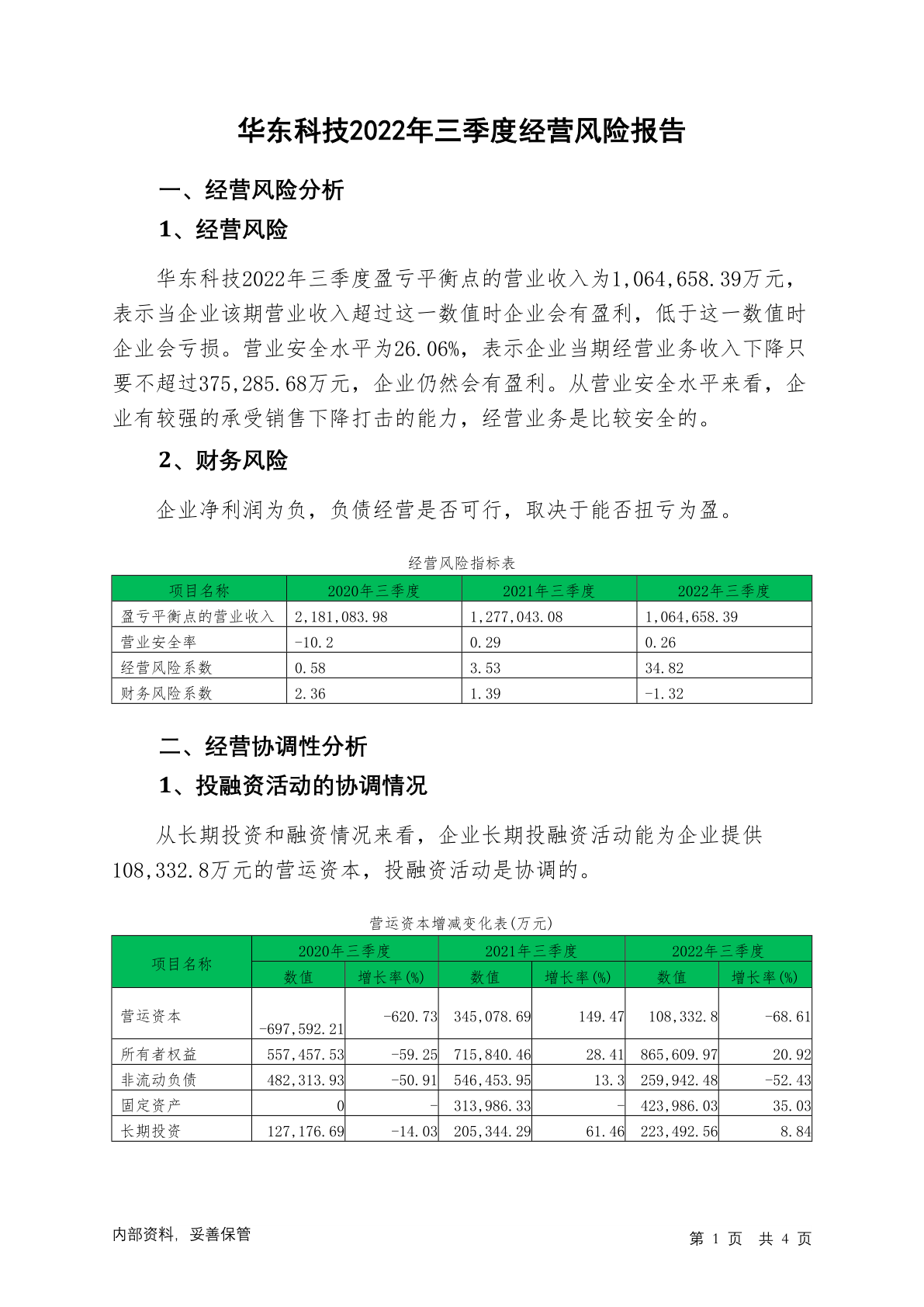 华东科技2022年三季度经营风险报告

一、经营风险分析

1、经营风险

华东科技2022年三季度盈亏平衡点的营业收入为1,064,658.39万元，表示当企业该期营业收入超过这一数值时企业会有盈利，低于这一数值时企业会亏损。营业安全水平为26.06%，表示企业当期经营业务收入下降只要不超过375,285.68万元，企业仍然会有盈利。从营业安全水平来看，企业有较强的承受销售下降打击的能力，经营业务是比较安全的。

2、财务风险

企业净利润为负，负债经营是否可行，取决于能否扭亏为盈。

经营风险指标表

| 项目名称 | 2020年三季度 | 2021年三季度 | 2022年三季度 |
|---|---|---|---|
| 盈亏平衡点的营业收入 | 2,181,083.98 | 1,277,043.08 | 1,064,658.39 |
| 营业安全率 | -10.2 | 0.29 | 0.26 |
| 经营风险系数 | 0.58 | 3.53 | 34.82 |
| 财务风险系数 | 2.36 | 1.39 | -1.32 |

二、经营协调性分析

1、投融资活动的协调情况

从长期投资和融资情况来看，企业长期投融资活动能为企业提供108,332.8万元的营运资本，投融资活动是协调的。

营运资本增减变化表(万元)

| 项目名称 | 2020年三季度 数值 | 2020年三季度 增长率(%) | 2021年三季度 数值 | 2021年三季度 增长率(%) | 2022年三季度 数值 | 2022年三季度 增长率(%) |
|---|---|---|---|---|---|---|
| 营运资本 | -697,592.21 | -620.73 | 345,078.69 | 149.47 | 108,332.8 | -68.61 |
| 所有者权益 | 557,457.53 | -59.25 | 715,840.46 | 28.41 | 865,609.97 | 20.92 |
| 非流动负债 | 482,313.93 | -50.91 | 546,453.95 | 13.3 | 259,942.48 | -52.43 |
| 固定资产 | 0 | - | 313,986.33 | - | 423,986.03 | 35.03 |
| 长期投资 | 127,176.69 | -14.03 | 205,344.29 | 61.46 | 223,492.56 | 8.84 |

内部资料，妥善保管

第 1 页 共 4 页